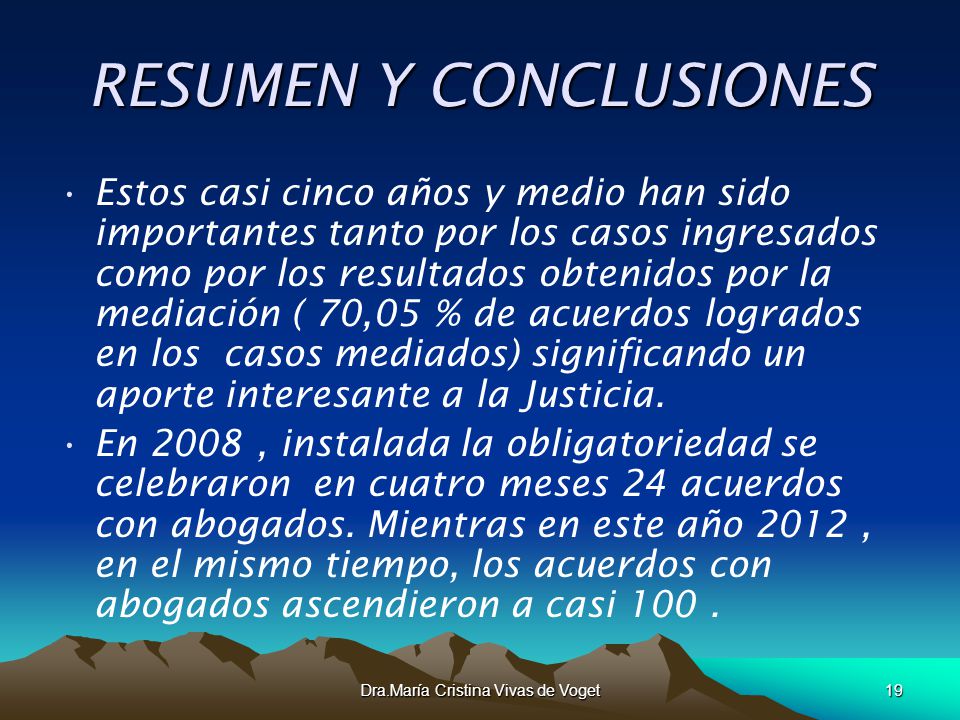 RESUMEN Y CONCLUSIONES

• Estos casi cinco años y medio han sido importantes tanto por los casos ingresados como por los resultados obtenidos por la mediación ( 70,05 % de acuerdos logrados en los casos mediados) significando un aporte interesante a la Justicia.

• En 2008 , instalada la obligatoriedad se celebraron en cuatro meses 24 acuerdos con abogados. Mientras en este año 2012 , en el mismo tiempo, los acuerdos con abogados ascendieron a casi 100 .

Dra.María Cristina Vivas de Voget

19